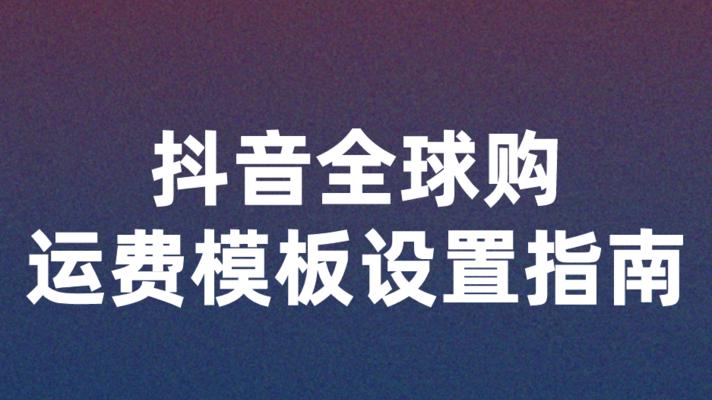 抖音全球购
运费模板设置指南